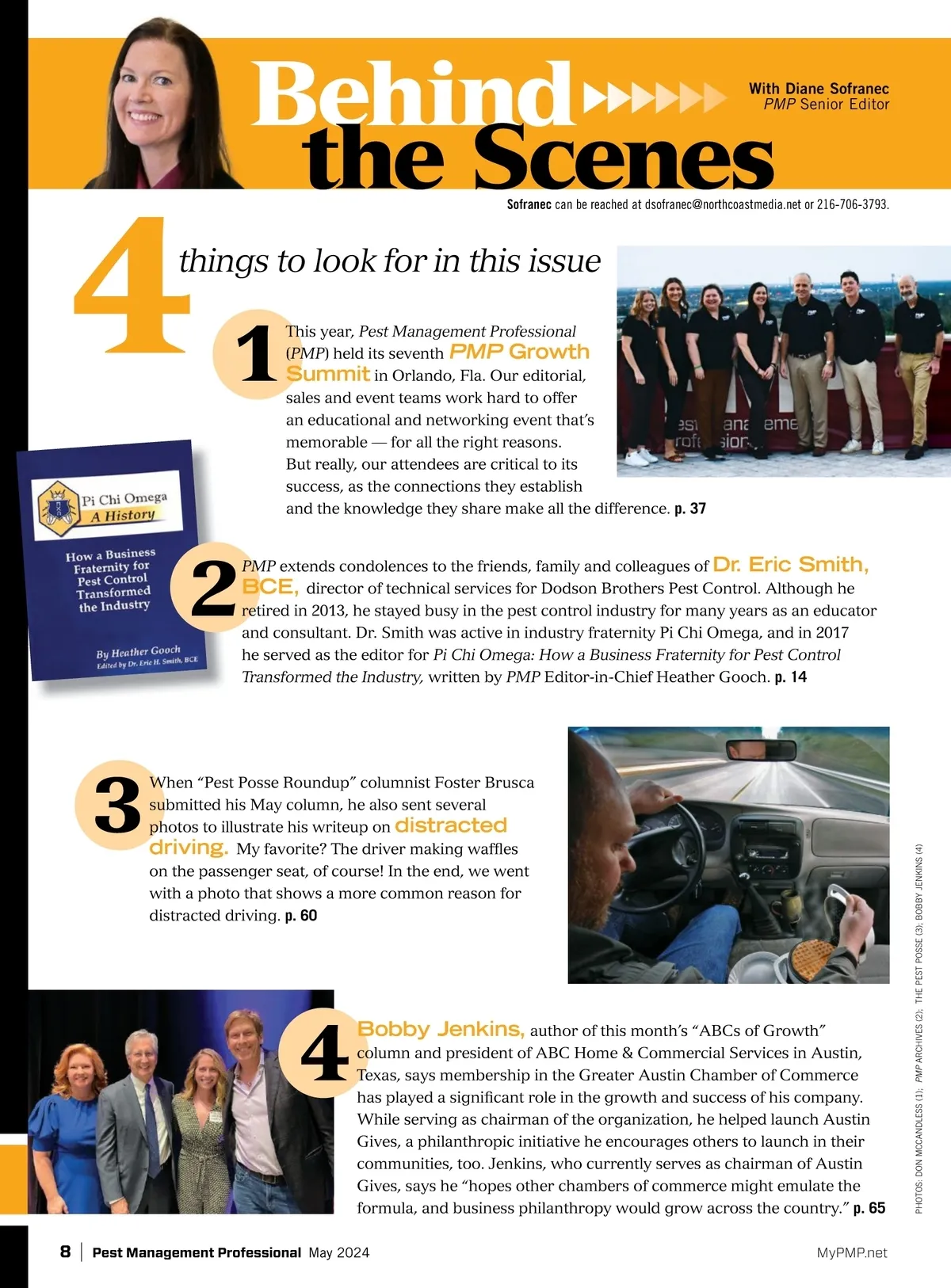 Behind the Scenes

With Diane Sofranec
PMP Senior Editor

Sofranec can be reached at dsofranec@northcoastmedia.net or 216-706-3793.

4 things to look for in this issue

1 This year, Pest Management Professional (PMP) held its seventh PMP Growth Summit in Orlando, Fla. Our editorial, sales and event teams work hard to offer an educational and networking event that's memorable — for all the right reasons. But really, our attendees are critical to its success, as the connections they establish and the knowledge they share make all the difference. p. 37

Pi Chi Omega
A History

How a Business Fraternity for Pest Control Transformed the Industry

By Heather Gooch
Edited by Dr. Eric H. Smith, BCE

2 PMP extends condolences to the friends, family and colleagues of Dr. Eric Smith, BCE, director of technical services for Dodson Brothers Pest Control. Although he retired in 2013, he stayed busy in the pest control industry for many years as an educator and consultant. Dr. Smith was active in industry fraternity Pi Chi Omega, and in 2017 he served as the editor for Pi Chi Omega: How a Business Fraternity for Pest Control Transformed the Industry, written by PMP Editor-in-Chief Heather Gooch. p. 14

3 When "Pest Posse Roundup" columnist Foster Brusca submitted his May column, he also sent several photos to illustrate his writeup on distracted driving. My favorite? The driver making waffles on the passenger seat, of course! In the end, we went with a photo that shows a more common reason for distracted driving. p. 60

4 Bobby Jenkins, author of this month's "ABCs of Growth" column and president of ABC Home & Commercial Services in Austin, Texas, says membership in the Greater Austin Chamber of Commerce has played a significant role in the growth and success of his company. While serving as chairman of the organization, he helped launch Austin Gives, a philanthropic initiative he encourages others to launch in their communities, too. Jenkins, who currently serves as chairman of Austin Gives, says he "hopes other chambers of commerce might emulate the formula, and business philanthropy would grow across the country." p. 65

PHOTOS: DON MCCANDLESS (1); PMP ARCHIVES (2); THE PEST POSSE (3); BOBBY JENKINS (4)

8 | Pest Management Professional May 2024 MyPMP.net